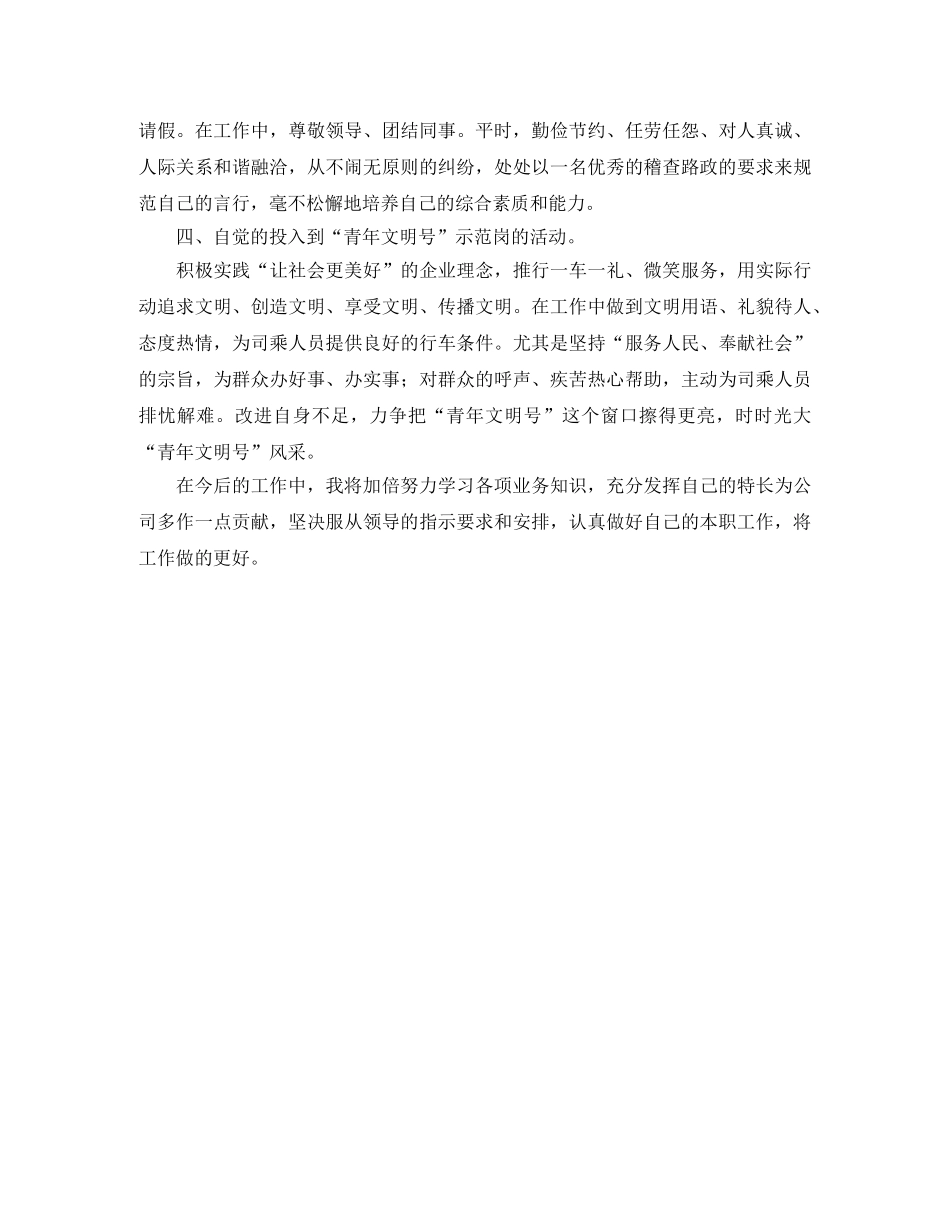 请假。在工作中，尊敬领导、团结同事。平时，勤俭节约、任劳任怨、对人真诚、人际关系和谐融洽，从不闹无原则的纠纷，处处以一名优秀的稽查路政的要求来规范自己的言行，毫不松懈地培养自己的综合素质和能力。

四、自觉的投入到“青年文明号”示范岗的活动。

积极实践“让社会更美好”的企业理念，推行一车一礼、微笑服务，用实际行动追求文明、创造文明、享受文明、传播文明。在工作中做到文明用语、礼貌待人、态度热情，为司乘人员提供良好的行车条件。尤其是坚持“服务人民、奉献社会”的宗旨，为群众办好事、办实事；对群众的呼声、疾苦热心帮助，主动为司乘人员排忧解难。改进自身不足，力争把“青年文明号”这个窗口擦得更亮，时时光大“青年文明号”风采。

在今后的工作中，我将加倍努力学习各项业务知识，充分发挥自己的特长为公司多作一点贡献，坚决服从领导的指示要求和安排，认真做好自己的本职工作，将工作做的更好。